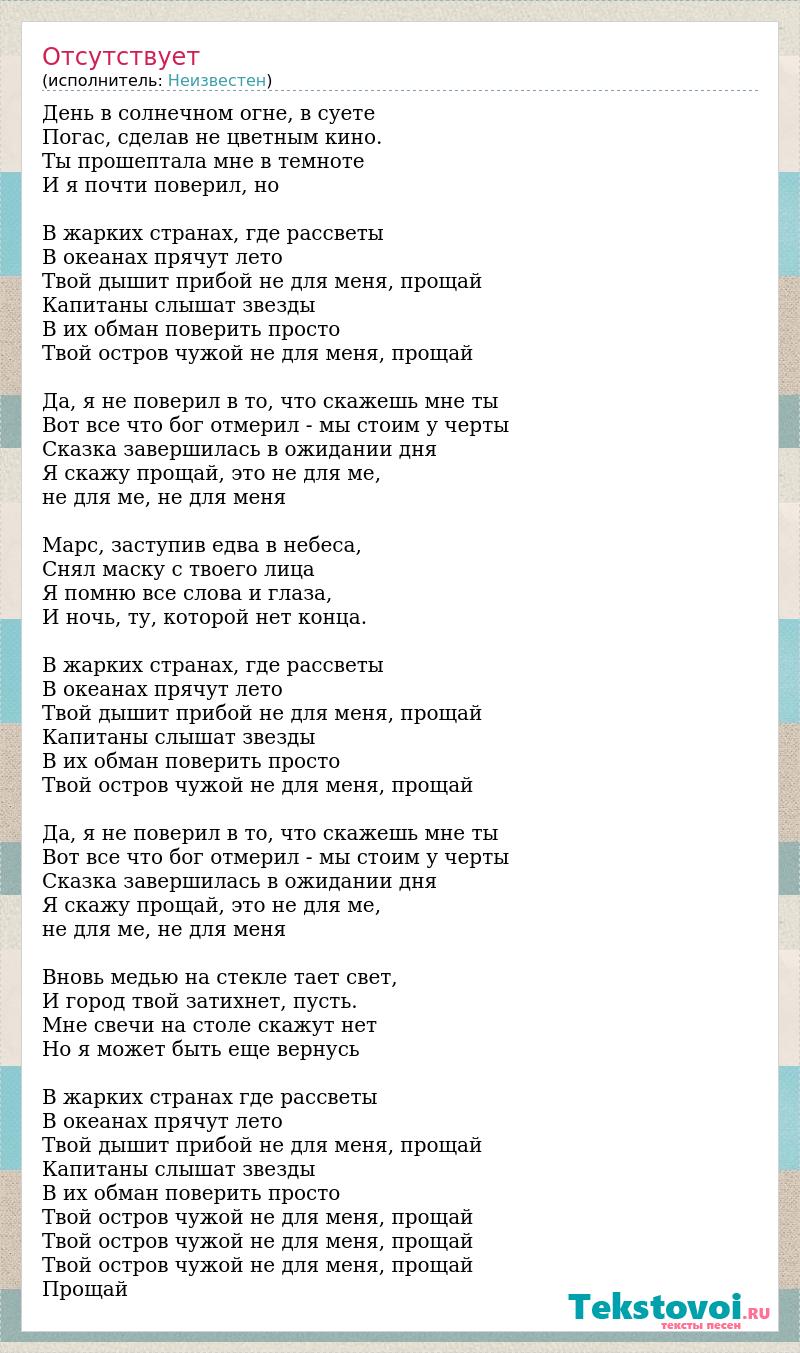 Отсутствует
(исполнитель: Неизвестен)

День в солнечном огне, в суете
Погас, сделав не цветным кино.
Ты прошептала мне в темноте
И я почти поверил, но

В жарких странах, где рассветы
В океанах прячут лето
Твой дышит прибой не для меня, прощай
Капитаны слышат звезды
В их обман поверить просто
Твой остров чужой не для меня, прощай

Да, я не поверил в то, что скажешь мне ты
Вот все что бог отмерил - мы стоим у черты
Сказка завершилась в ожидании дня
Я скажу прощай, это не для ме,
не для ме, не для меня

Марс, заступив едва в небеса,
Снял маску с твоего лица
Я помню все слова и глаза,
И ночь, ту, которой нет конца.

В жарких странах, где рассветы
В океанах прячут лето
Твой дышит прибой не для меня, прощай
Капитаны слышат звезды
В их обман поверить просто
Твой остров чужой не для меня, прощай

Да, я не поверил в то, что скажешь мне ты
Вот все что бог отмерил - мы стоим у черты
Сказка завершилась в ожидании дня
Я скажу прощай, это не для ме,
не для ме, не для меня

Вновь медью на стекле тает свет,
И город твой затихнет, пусть.
Мне свечи на столе скажут нет
Но я может быть еще вернусь

В жарких странах где рассветы
В океанах прячут лето
Твой дышит прибой не для меня, прощай
Капитаны слышат звезды
В их обман поверить просто
Твой остров чужой не для меня, прощай
Твой остров чужой не для меня, прощай
Твой остров чужой не для меня, прощай
Прощай

Tekstovoi.RU
тексты песен